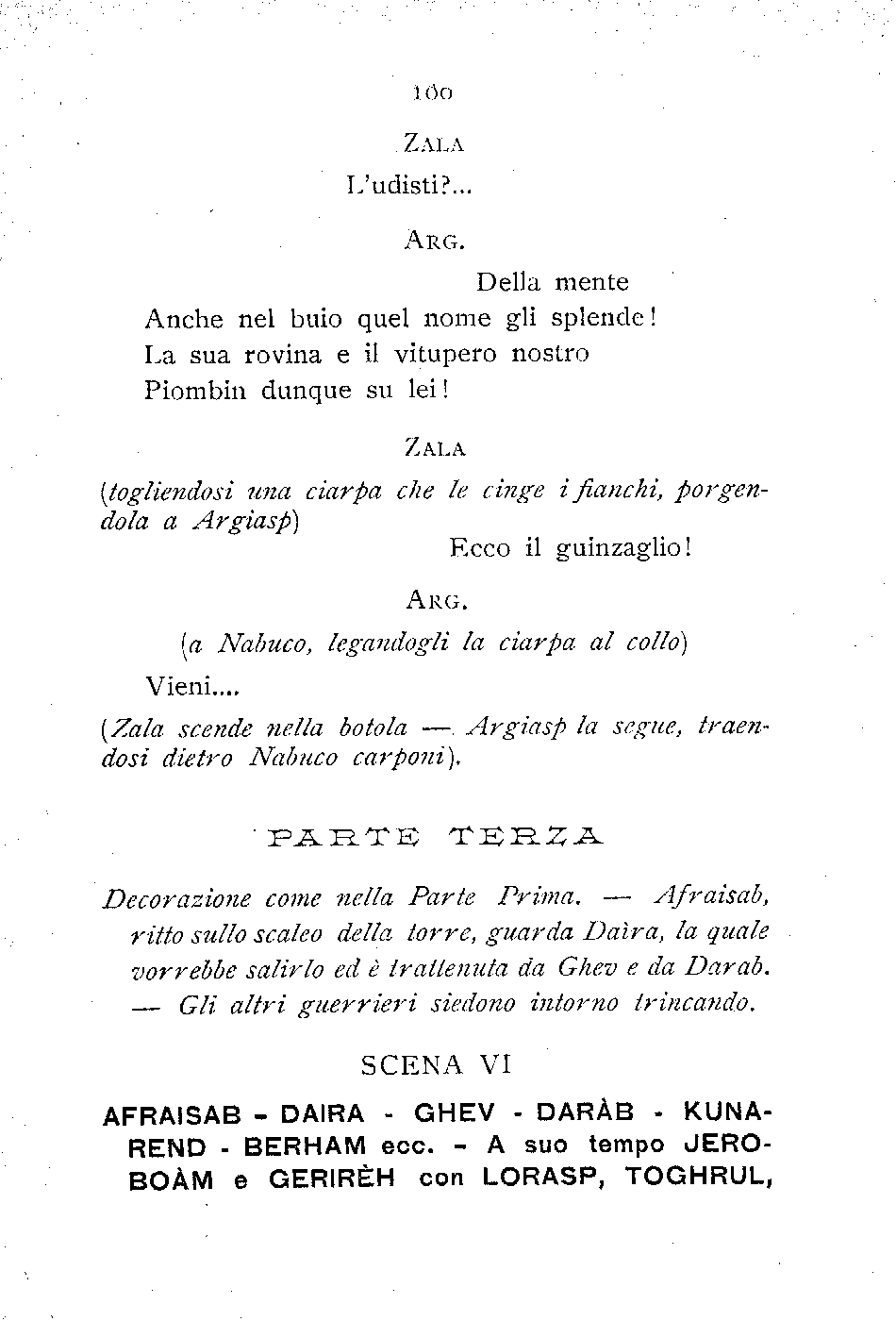 100

ZALA

L'udisti?...

ARG.

Della mente
Anche nel buio quel nome gli splende!
La sua rovina e il vitupero nostro
Piombin dunque su lei!

ZALA

(togliendosi una ciarpa che le cinge i fianchi, porgendola a Argiasp)
Ecco il guinzaglio!

ARG.

(a Nabuco, legandogli la ciarpa al collo)
Vieni....
(Zala scende nella botola — Argiasp la segue, traendosi dietro Nabuco carponi).

PARTE TERZA

Decorazione come nella Parte Prima. — Afraisab, ritto sullo scaleo della torre, guarda Daìra, la quale vorrebbe salirlo ed è trattenuta da Ghev e da Darab. — Gli altri guerrieri siedono intorno trincando.

SCENA VI

AFRAISAB - DAIRA - GHEV - DARÀB - KUNAREND - BERHAM ecc. - A suo tempo JEROBOÀM e GERIRÈH con LORASP, TOGHRUL,